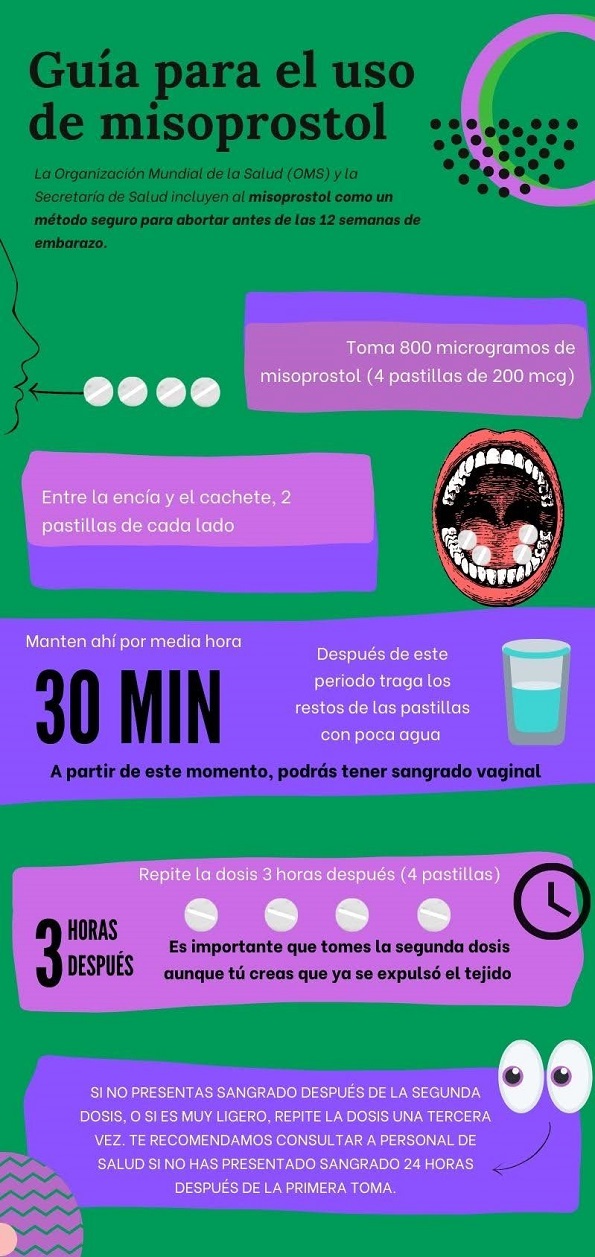 Guía para el uso de misoprostol

La Organización Mundial de la Salud (OMS) y la Secretaría de Salud incluyen al misoprostol como un método seguro para abortar antes de las 12 semanas de embarazo.

Toma 800 microgramos de misoprostol (4 pastillas de 200 mcg)

Entre la encía y el cachete, 2 pastillas de cada lado

Manten ahí por media hora

30 MIN

Después de este periodo traga los restos de las pastillas con poca agua

A partir de este momento, podrás tener sangrado vaginal

Repite la dosis 3 horas después (4 pastillas)

3 HORAS DESPUÉS

Es importante que tomes la segunda dosis aunque tú creas que ya se expulsó el tejido

SI NO PRESENTAS SANGRADO DESPUÉS DE LA SEGUNDA DOSIS, O SI ES MUY LIGERO, REPITE LA DOSIS UNA TERCERA VEZ. TE RECOMENDAMOS CONSULTAR A PERSONAL DE SALUD SI NO HAS PRESENTADO SANGRADO 24 HORAS DESPUÉS DE LA PRIMERA TOMA.